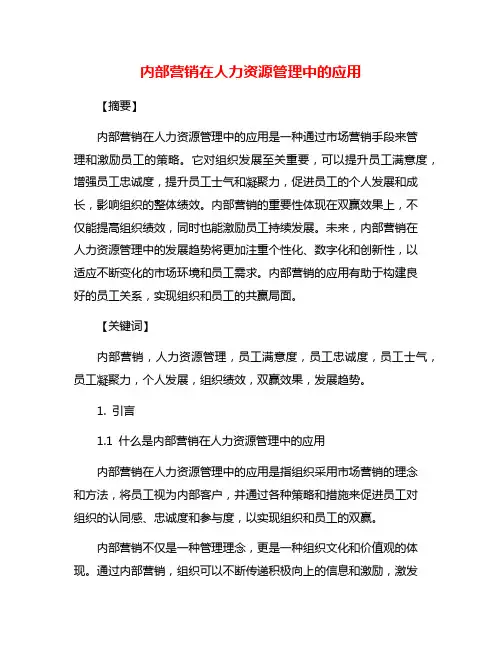 内部营销在人力资源管理中的应用

【摘要】

内部营销在人力资源管理中的应用是一种通过市场营销手段来管理和激励员工的策略。它对组织发展至关重要，可以提升员工满意度，增强员工忠诚度，提升员工士气和凝聚力，促进员工的个人发展和成长，影响组织的整体绩效。内部营销的重要性体现在双赢效果上，不仅能提高组织绩效，同时也能激励员工持续发展。未来，内部营销在人力资源管理中的发展趋势将更加注重个性化、数字化和创新性，以适应不断变化的市场环境和员工需求。内部营销的应用有助于构建良好的员工关系，实现组织和员工的共赢局面。

【关键词】

内部营销，人力资源管理，员工满意度，员工忠诚度，员工士气，员工凝聚力，个人发展，组织绩效，双赢效果，发展趋势。

1. 引言

1.1 什么是内部营销在人力资源管理中的应用

内部营销在人力资源管理中的应用是指组织采用市场营销的理念和方法，将员工视为内部客户，并通过各种策略和措施来促进员工对组织的认同感、忠诚度和参与度，以实现组织和员工的双赢。

内部营销不仅是一种管理理念，更是一种组织文化和价值观的体现。通过内部营销，组织可以不断传递积极向上的信息和激励，激发